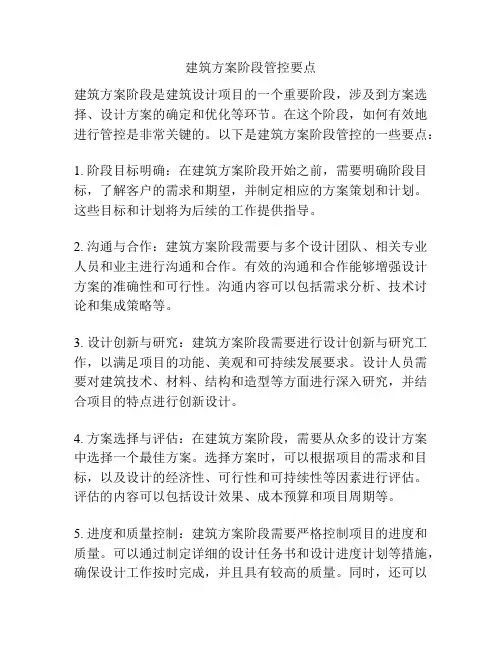 建筑方案阶段管控要点

建筑方案阶段是建筑设计项目的一个重要阶段，涉及到方案选择、设计方案的确定和优化等环节。在这个阶段，如何有效地进行管控是非常关键的。以下是建筑方案阶段管控的一些要点：

1. 阶段目标明确：在建筑方案阶段开始之前，需要明确阶段目标，了解客户的需求和期望，并制定相应的方案策划和计划。这些目标和计划将为后续的工作提供指导。

2. 沟通与合作：建筑方案阶段需要与多个设计团队、相关专业人员和业主进行沟通和合作。有效的沟通和合作能够增强设计方案的准确性和可行性。沟通内容可以包括需求分析、技术讨论和集成策略等。

3. 设计创新与研究：建筑方案阶段需要进行设计创新与研究工作，以满足项目的功能、美观和可持续发展要求。设计人员需要对建筑技术、材料、结构和造型等方面进行深入研究，并结合项目的特点进行创新设计。

4. 方案选择与评估：在建筑方案阶段，需要从众多的设计方案中选择一个最佳方案。选择方案时，可以根据项目的需求和目标，以及设计的经济性、可行性和可持续性等因素进行评估。评估的内容可以包括设计效果、成本预算和项目周期等。

5. 进度和质量控制：建筑方案阶段需要严格控制项目的进度和质量。可以通过制定详细的设计任务书和设计进度计划等措施，确保设计工作按时完成，并且具有较高的质量。同时，还可以